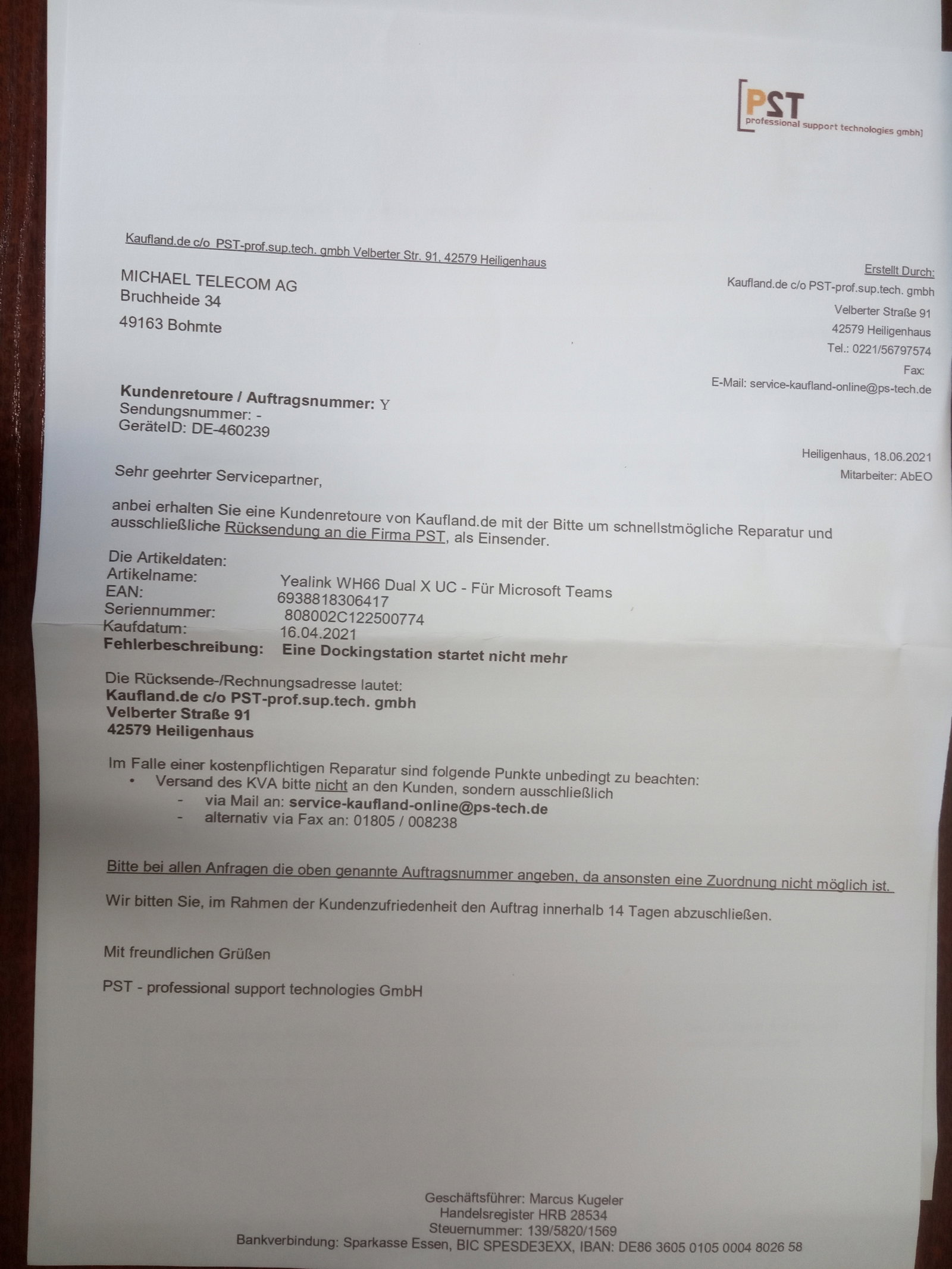 PST
professional support technologies gmbh

Kaufland.de c/o PST-prof.sup.tech. gmbh Velberter Str. 91, 42579 Heiligenhaus

MICHAEL TELECOM AG
Bruchheide 34
49163 Bohmte

Erstellt Durch:
Kaufland.de c/o PST-prof.sup.tech. gmbh
Velberter Straße 91
42579 Heiligenhaus
Tel.: 0221/56797574
Fax:
E-Mail: service-kaufland-online@ps-tech.de

Kundenretoure / Auftragsnummer: Y
Sendungsnummer: -
GeräteID: DE-460239

Heiligenhaus, 18.06.2021
Mitarbeiter: AbEO

Sehr geehrter Servicepartner,

anbei erhalten Sie eine Kundenretoure von Kaufland.de mit der Bitte um schnellstmögliche Reparatur und ausschließliche Rücksendung an die Firma PST, als Einsender.

Die Artikeldaten:
Artikelname: Yealink WH66 Dual X UC - Für Microsoft Teams
EAN: 6938818306417
Seriennummer: 808002C122500774
Kaufdatum: 16.04.2021
Fehlerbeschreibung: Eine Dockingstation startet nicht mehr

Die Rücksende-/Rechnungsadresse lautet:
Kaufland.de c/o PST-prof.sup.tech. gmbh
Velberter Straße 91
42579 Heiligenhaus

Im Falle einer kostenpflichtigen Reparatur sind folgende Punkte unbedingt zu beachten:
• Versand des KVA bitte nicht an den Kunden, sondern ausschließlich
- via Mail an: service-kaufland-online@ps-tech.de
- alternativ via Fax an: 01805 / 008238

Bitte bei allen Anfragen die oben genannte Auftragsnummer angeben, da ansonsten eine Zuordnung nicht möglich ist.

Wir bitten Sie, im Rahmen der Kundenzufriedenheit den Auftrag innerhalb 14 Tagen abzuschließen.

Mit freundlichen Grüßen

PST - professional support technologies GmbH

Geschäftsführer: Marcus Kugeler
Handelsregister HRB 28534
Steuernummer: 139/5820/1569
Bankverbindung: Sparkasse Essen, BIC SPESDE3EXX, IBAN: DE86 3605 0105 0004 8026 58